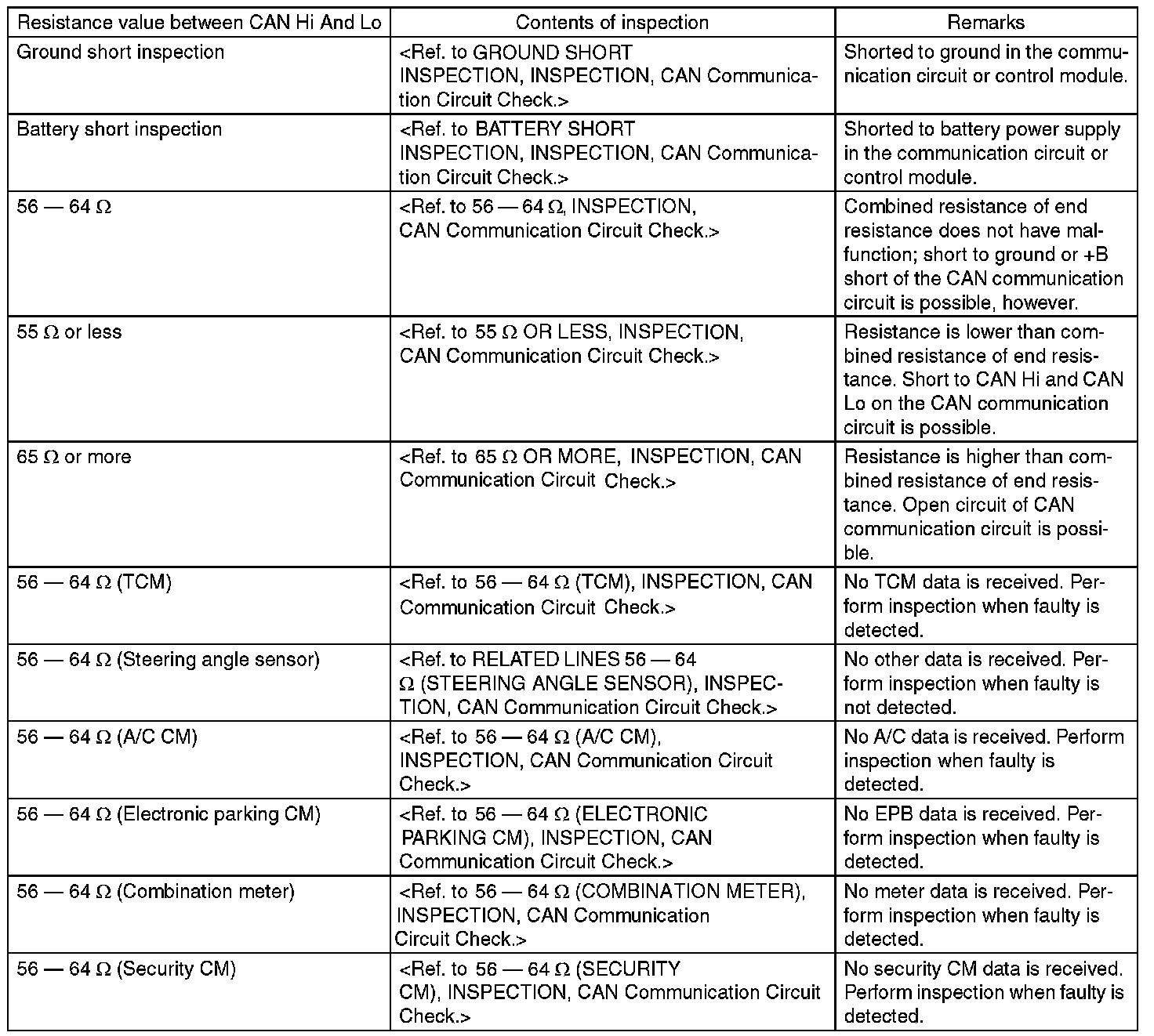 | Resistance value between CAN Hi And Lo | Contents of inspection | Remarks |
|---|---|---|
| Ground short inspection | <Ref. to GROUND SHORT INSPECTION, INSPECTION, CAN Communication Circuit Check.> | Shorted to ground in the communication circuit or control module. |
| Battery short inspection | <Ref. to BATTERY SHORT INSPECTION, INSPECTION, CAN Communication Circuit Check.> | Shorted to battery power supply in the communication circuit or control module. |
| 56 — 64 Ω | <Ref. to 56 — 64 Ω, INSPECTION, CAN Communication Circuit Check.> | Combined resistance of end resistance does not have malfunction; short to ground or +B short of the CAN communication circuit is possible, however. |
| 55 Ω or less | <Ref. to 55 Ω OR LESS, INSPECTION, CAN Communication Circuit Check.> | Resistance is lower than combined resistance of end resistance. Short to CAN Hi and CAN Lo on the CAN communication circuit is possible. |
| 65 Ω or more | <Ref. to 65 Ω OR MORE, INSPECTION, CAN Communication Circuit Check.> | Resistance is higher than combined resistance of end resistance. Open circuit of CAN communication circuit is possible. |
| 56 — 64 Ω (TCM) | <Ref. to 56 — 64 Ω (TCM), INSPECTION, CAN Communication Circuit Check.> | No TCM data is received. Perform inspection when faulty is detected. |
| 56 — 64 Ω (Steering angle sensor) | <Ref. to RELATED LINES 56 — 64 Ω (STEERING ANGLE SENSOR), INSPECTION, CAN Communication Circuit Check.> | No other data is received. Perform inspection when faulty is not detected. |
| 56 — 64 Ω (A/C CM) | <Ref. to 56 — 64 Ω (A/C CM), INSPECTION, CAN Communication Circuit Check.> | No A/C data is received. Perform inspection when faulty is detected. |
| 56 — 64 Ω (Electronic parking CM) | <Ref. to 56 — 64 Ω (ELECTRONIC PARKING CM), INSPECTION, CAN Communication Circuit Check.> | No EPB data is received. Perform inspection when faulty is detected. |
| 56 — 64 Ω (Combination meter) | <Ref. to 56 — 64 Ω (COMBINATION METER), INSPECTION, CAN Communication Circuit Check.> | No meter data is received. Perform inspection when faulty is detected. |
| 56 — 64 Ω (Security CM) | <Ref. to 56 — 64 Ω (SECURITY CM), INSPECTION, CAN Communication Circuit Check.> | No security CM data is received. Perform inspection when faulty is detected. |